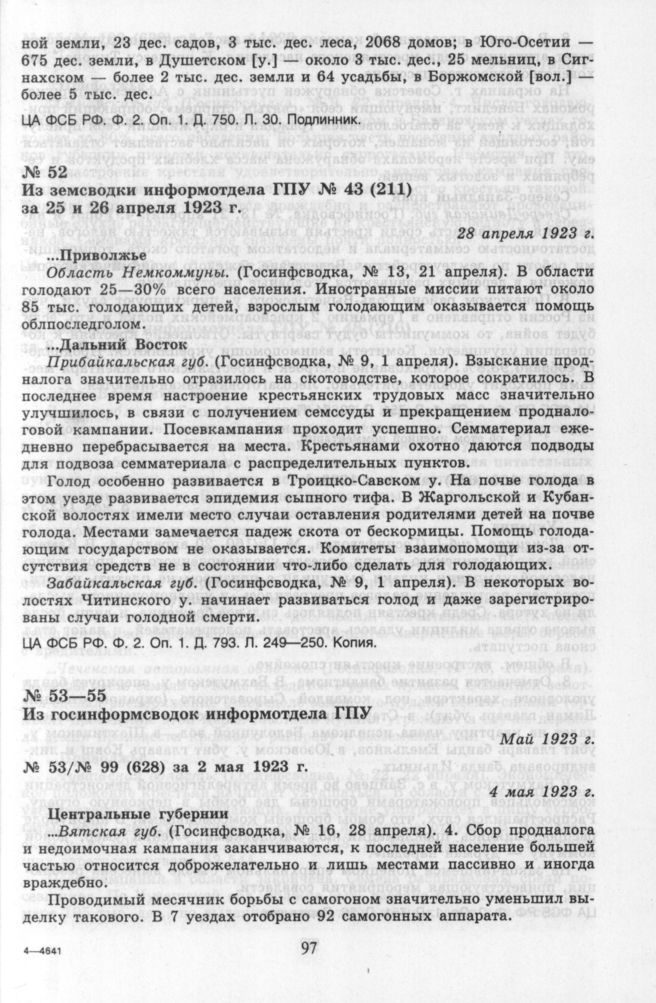 ной земли, 23 дес. садов, 3 тыс. дес. леса, 2068 домов; в Юго-Осетии — 675 дес. земли, в Душетском [у.] — около 3 тыс. дес., 25 мельниц, в Сигнахском — более 2 тыс. дес. земли и 64 усадьбы, в Боржомской [вол.] — более 5 тыс. дес.

ЦА ФСБ РФ. Ф. 2. Оп. 1. Д. 750. Л. 30. Подлинник.

№ 52
Из земсводки информотдела ГПУ № 43 (211) за 25 и 26 апреля 1923 г.

28 апреля 1923 г.

...Приволжье
Область Немкоммуны. (Госинфсводка, № 13, 21 апреля). В области голодают 25—30% всего населения. Иностранные миссии питают около 85 тыс. голодающих детей, взрослым голодающим оказывается помощь облпоследголом.

...Дальний Восток
Прибайкальская губ. (Госинфсводка, № 9, 1 апреля). Взыскание продналога значительно отразилось на скотоводстве, которое сократилось. В последнее время настроение крестьянских трудовых масс значительно улучшилось, в связи с получением семссуды и прекращением продналоговой кампании. Посевкампания проходит успешно. Семматериал ежедневно перебрасывается на места. Крестьянами охотно даются подводы для подвоза семматериала с распределительных пунктов.

Голод особенно развивается в Троицко-Савском у. На почве голода в этом уезде развивается эпидемия сыпного тифа. В Жаргольской и Кубанской волостях имели место случаи оставления родителями детей на почве голода. Местами замечается падеж скота от бескормицы. Помощь голодающим государством не оказывается. Комитеты взаимопомощи из-за отсутствия средств не в состоянии что-либо сделать для голодающих.

Забайкальская губ. (Госинфсводка, № 9, 1 апреля). В некоторых волостях Читинского у. начинает развиваться голод и даже зарегистрированы случаи голодной смерти.

ЦА ФСБ РФ. Ф. 2. Оп. 1. Д. 793. Л. 249—250. Копия.

№ 53—55
Из госинформсводок информотдела ГПУ

Май 1923 г.

№ 53/№ 99 (628) за 2 мая 1923 г.

4 мая 1923 г.

Центральные губернии
...Вятская губ. (Госинфсводка, № 16, 28 апреля). 4. Сбор продналога и недоимочная кампания заканчиваются, к последней население большей частью относится доброжелательно и лишь местами пассивно и иногда враждебно.

Проводимый месячник борьбы с самогоном значительно уменьшил выделку такового. В 7 уездах отобрано 92 самогонных аппарата.

4—4641

97